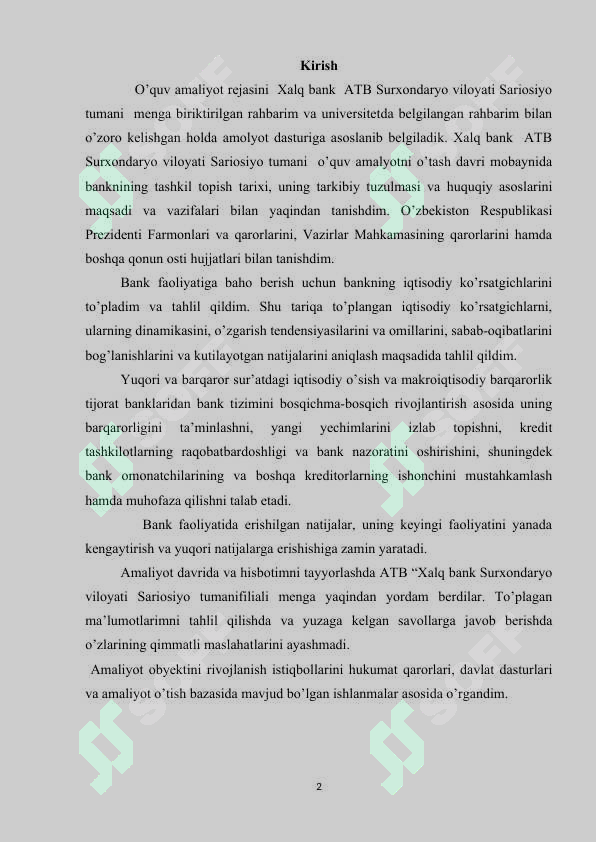 Kirish

O'quv amaliyot rejasini Xalq bank ATB Surxondaryo viloyati Sariosiyo tumani menga biriktirilgan rahbarim va universitetda belgilangan rahbarim bilan o'zoro kelishgan holda amolyot dasturiga asoslanib belgiladik. Xalq bank ATB Surxondaryo viloyati Sariosiyo tumani o'quv amalyotni o'tash davri mobaynida banknining tashkil topish tarixi, uning tarkibiy tuzulmasi va huquqiy asoslarini maqsadi va vazifalari bilan yaqindan tanishdim. O'zbekiston Respublikasi Prezidenti Farmonlari va qarorlarini, Vazirlar Mahkamasining qarorlarini hamda boshqa qonun osti hujjatlari bilan tanishdim.

Bank faoliyatiga baho berish uchun bankning iqtisodiy ko'rsatgichlarini to'pladim va tahlil qildim. Shu tariqa to'plangan iqtisodiy ko'rsatgichlarni, ularning dinamikasini, o'zgarish tendensiyasilarini va omillarini, sabab-oqibatlarini bog'lanishlarini va kutilayotgan natijalarini aniqlash maqsadida tahlil qildim.

Yuqori va barqaror sur'atdagi iqtisodiy o'sish va makroiqtisodiy barqarorlik tijorat banklaridan bank tizimini bosqichma-bosqich rivojlantirish asosida uning barqarorligini ta'minlashni, yangi yechimlarini izlab topishni, kredit tashkilotlarning raqobatbardoshligi va bank nazoratini oshirishini, shuningdek bank omonatchilarining va boshqa kreditorlarning ishonchini mustahkamlash hamda muhofaza qilishni talab etadi.

Bank faoliyatida erishilgan natijalar, uning keyingi faoliyatini yanada kengaytirish va yuqori natijalarga erishishiga zamin yaratadi.

Amaliyot davrida va hisbotimni tayyorlashda ATB "Xalq bank Surxondaryo viloyati Sariosiyo tumanifiliali menga yaqindan yordam berdilar. To'plagan ma'lumotlarimni tahlil qilishda va yuzaga kelgan savollarga javob berishda o'zlarining qimmatli maslahatlarini ayashmadi.

Amaliyot obyektini rivojlanish istiqbollarini hukumat qarorlari, davlat dasturlari va amaliyot o'tish bazasida mavjud bo'lgan ishlanmalar asosida o'rgandim.

2